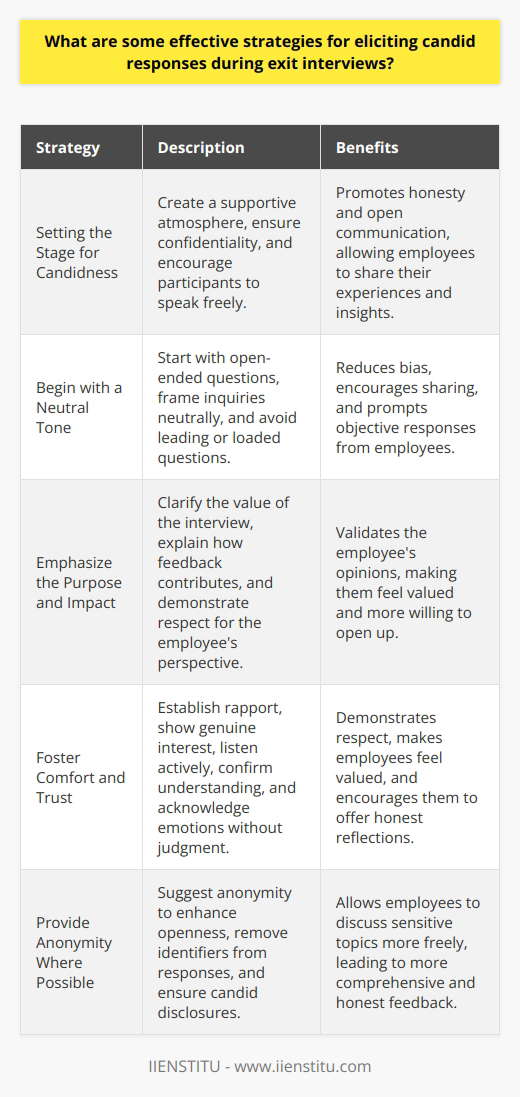 What are some effective strategies for eliciting candid responses during exit interviews?

| Strategy | Description | Benefits |
|---|---|---|
| Setting the Stage for Candidness | Create a supportive atmosphere, ensure confidentiality, and encourage participants to speak freely. | Promotes honesty and open communication, allowing employees to share their experiences and insights. |
| Begin with a Neutral Tone | Start with open-ended questions, frame inquiries neutrally, and avoid leading or loaded questions. | Reduces bias, encourages sharing, and prompts objective responses from employees. |
| Emphasize the Purpose and Impact | Clarify the value of the interview, explain how feedback contributes, and demonstrate respect for the employee's perspective. | Validates the employee's opinions, making them feel valued and more willing to open up. |
| Foster Comfort and Trust | Establish rapport, show genuine interest, listen actively, confirm understanding, and acknowledge emotions without judgment. | Demonstrates respect, makes employees feel valued, and encourages them to offer honest reflections. |
| Provide Anonymity Where Possible | Suggest anonymity to enhance openness, remove identifiers from responses, and ensure candid disclosures. | Allows employees to discuss sensitive topics more freely, leading to more comprehensive and honest feedback. |

IIENSTITU - www.iienstitu.com